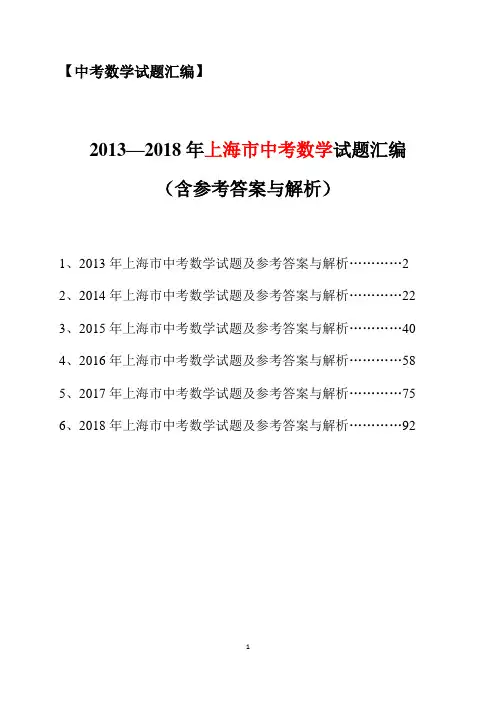 【中考数学试题汇编】

2013—2018 年上海市中考数学试题汇编

（含参考答案与解析）

1、2013 年上海市中考数学试题及参考答案与解析…………2

2、2014 年上海市中考数学试题及参考答案与解析…………22

3、2015 年上海市中考数学试题及参考答案与解析…………40

4、2016 年上海市中考数学试题及参考答案与解析…………58

5、2017 年上海市中考数学试题及参考答案与解析…………75

6、2018 年上海市中考数学试题及参考答案与解析…………92

1